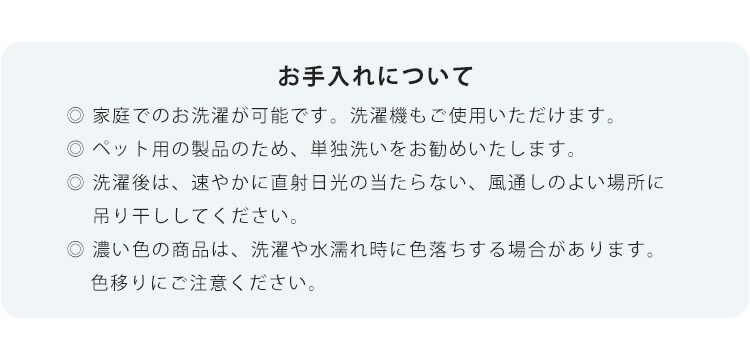 お手入れについて

◎ 家庭でのお洗濯が可能です。洗濯機もご使用いただけます。

◎ ペット用の製品のため、単独洗いをお勧めいたします。

◎ 洗濯後は、速やかに直射日光の当たらない、風通しのよい場所に吊り干ししてください。

◎ 濃い色の商品は、洗濯や水濡れ時に色落ちする場合があります。色移りにご注意ください。